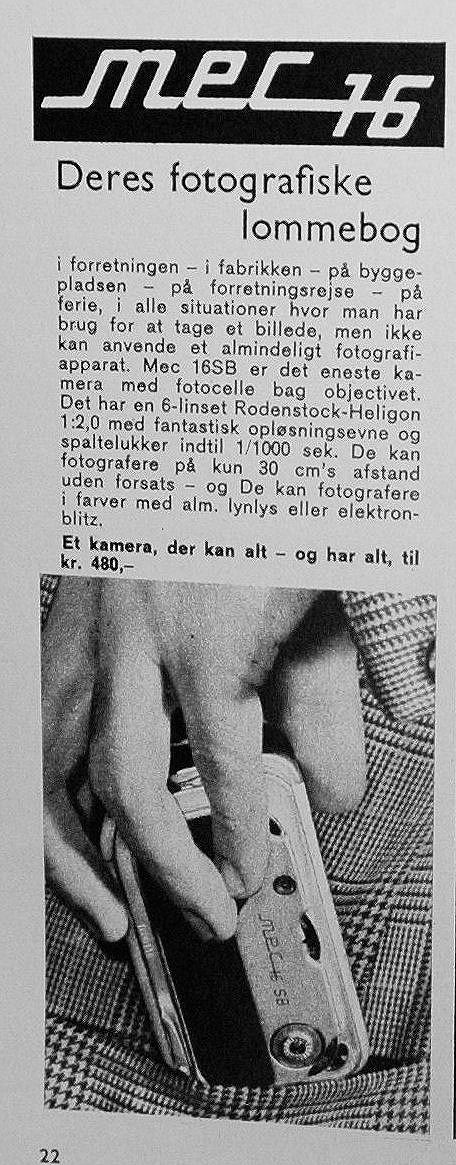 mec 16

Deres fotografiske lommebog

i forretningen – i fabrikken – på byggepladsen – på forretningsrejse – på ferie, i alle situationer hvor man har brug for at tage et billede, men ikke kan anvende et almindeligt fotografiapparat. Mec 16SB er det eneste kamera med fotocelle bag objectivet. Det har en 6-linset Rodenstock-Heligon 1:2,0 med fantastisk opløsningsevne og spaltelukker indtil 1/1000 sek. De kan fotografere på kun 30 cm's afstand uden forsats – og De kan fotografere i farver med alm. lynlys eller elektronblitz.

Et kamera, der kan alt – og har alt, til kr. 480,–

mec 16 SB

22